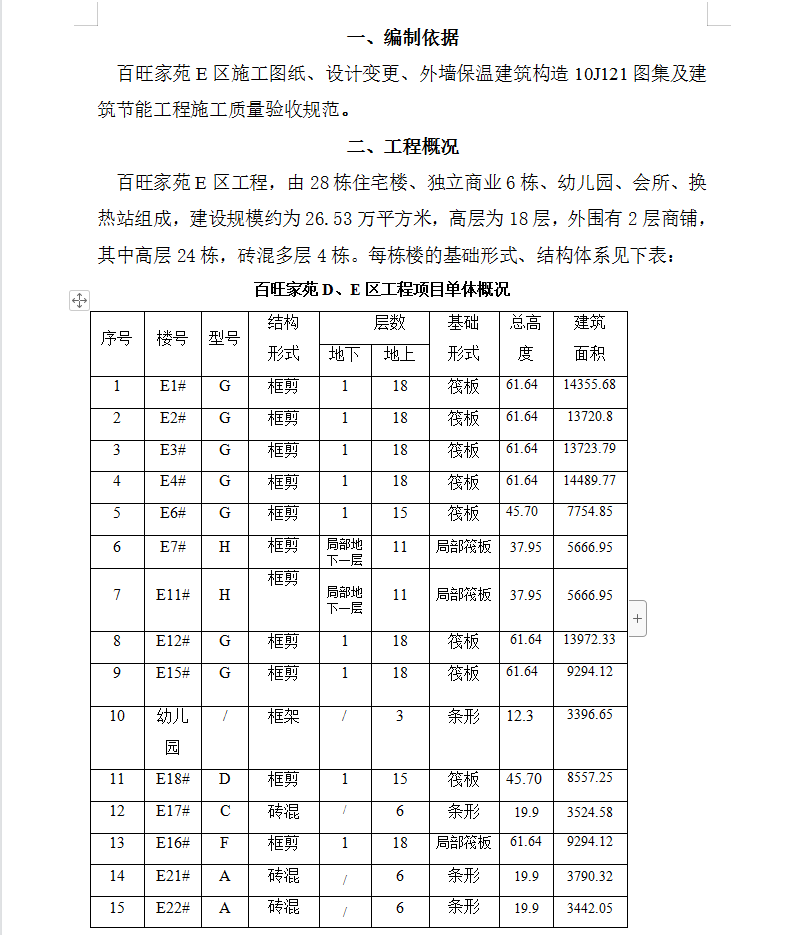 一、编制依据

百旺家苑 E 区施工图纸、设计变更、外墙保温建筑构造 10J121 图集及建筑节能工程施工质量验收规范。

二、工程概况

百旺家苑 E 区工程，由 28 栋住宅楼、独立商业 6 栋、幼儿园、会所、换热站组成，建设规模约为 26.53 万平方米，高层为 18 层，外围有 2 层商铺，其中高层 24 栋，砖混多层 4 栋。每栋楼的基础形式、结构体系见下表：

百旺家苑 D、E 区工程项目单体概况

| 序号 | 楼号 | 型号 | 结构形式 | 层数 地下 | 层数 地上 | 基础形式 | 总高度 | 建筑面积 |
|---|---|---|---|---|---|---|---|---|
| 1 | E1# | G | 框剪 | 1 | 18 | 筏板 | 61.64 | 14355.68 |
| 2 | E2# | G | 框剪 | 1 | 18 | 筏板 | 61.64 | 13720.8 |
| 3 | E3# | G | 框剪 | 1 | 18 | 筏板 | 61.64 | 13723.79 |
| 4 | E4# | G | 框剪 | 1 | 18 | 筏板 | 61.64 | 14489.77 |
| 5 | E6# | G | 框剪 | 1 | 15 | 筏板 | 45.70 | 7754.85 |
| 6 | E7# | H | 框剪 | 局部地下一层 | 11 | 局部筏板 | 37.95 | 5666.95 |
| 7 | E11# | H | 框剪 | 局部地下一层 | 11 | 局部筏板 | 37.95 | 5666.95 |
| 8 | E12# | G | 框剪 | 1 | 18 | 筏板 | 61.64 | 13972.33 |
| 9 | E15# | G | 框剪 | 1 | 18 | 筏板 | 61.64 | 9294.12 |
| 10 | 幼儿园 | / | 框架 | / | 3 | 条形 | 12.3 | 3396.65 |
| 11 | E18# | D | 框剪 | 1 | 15 | 筏板 | 45.70 | 8557.25 |
| 12 | E17# | C | 砖混 | / | 6 | 条形 | 19.9 | 3524.58 |
| 13 | E16# | F | 框剪 | 1 | 18 | 局部筏板 | 61.64 | 9294.12 |
| 14 | E21# | A | 砖混 | / | 6 | 条形 | 19.9 | 3790.32 |
| 15 | E22# | A | 砖混 | / | 6 | 条形 | 19.9 | 3442.05 |